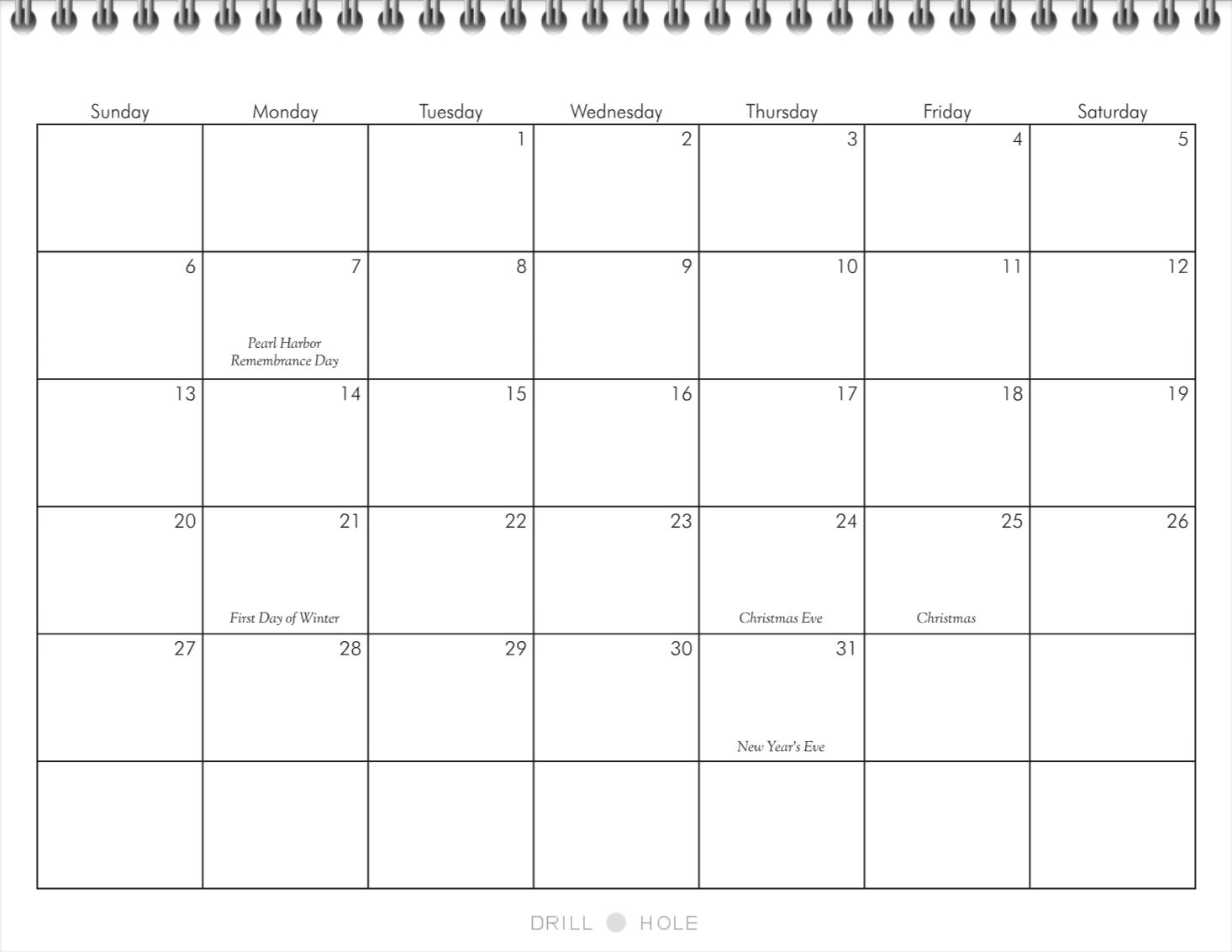 | Sunday | Monday | Tuesday | Wednesday | Thursday | Friday | Saturday |
|---|---|---|---|---|---|---|
| | | 1 | 2 | 3 | 4 | 5 |
| 6 | 7 Pearl Harbor Remembrance Day | 8 | 9 | 10 | 11 | 12 |
| 13 | 14 | 15 | 16 | 17 | 18 | 19 |
| 20 | 21 First Day of Winter | 22 | 23 | 24 Christmas Eve | 25 Christmas | 26 |
| 27 | 28 | 29 | 30 | 31 New Year's Eve | | |
| | | | | | | |

DRILL HOLE